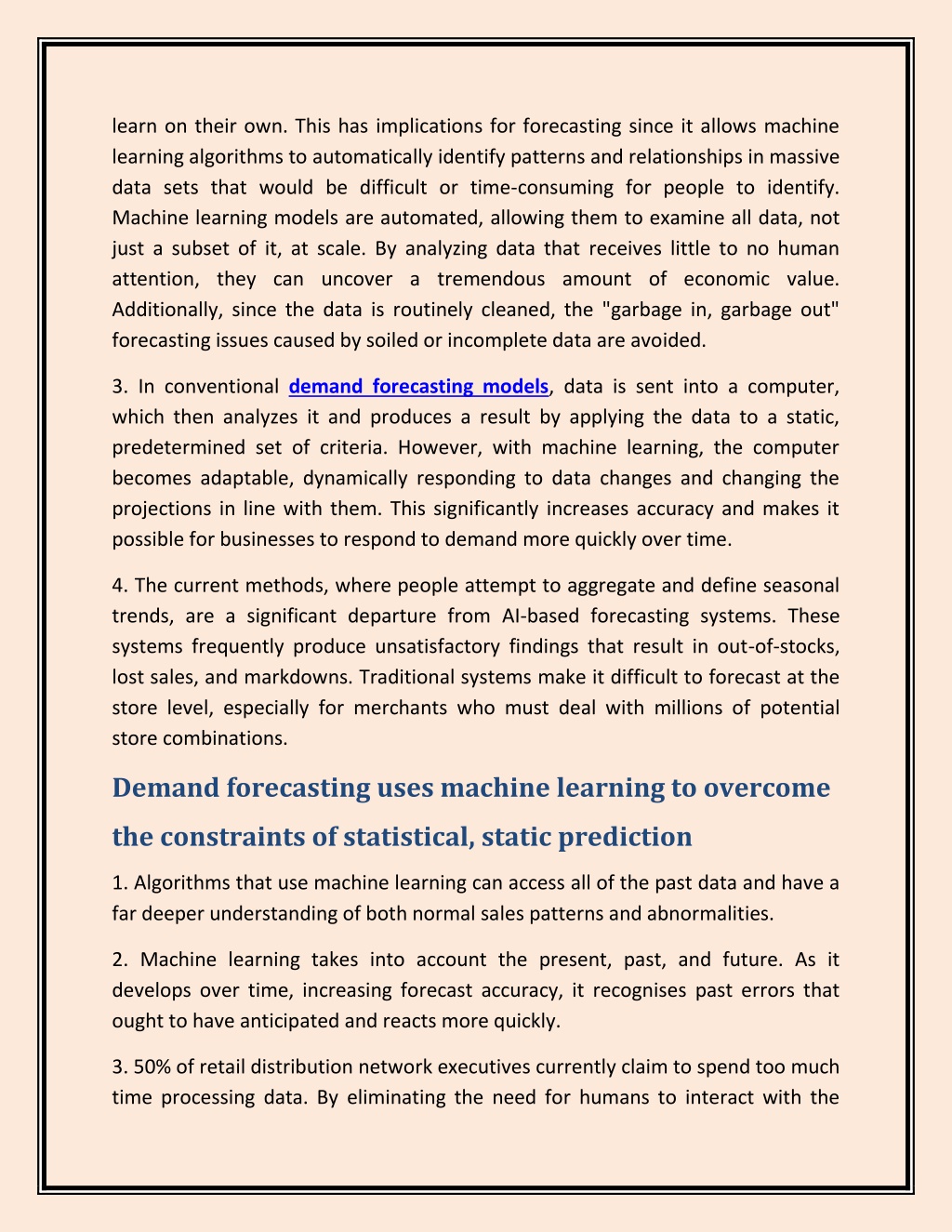 learn on their own. This has implications for forecasting since it allows machine learning algorithms to automatically identify patterns and relationships in massive data sets that would be difficult or time-consuming for people to identify. Machine learning models are automated, allowing them to examine all data, not just a subset of it, at scale. By analyzing data that receives little to no human attention, they can uncover a tremendous amount of economic value. Additionally, since the data is routinely cleaned, the "garbage in, garbage out" forecasting issues caused by soiled or incomplete data are avoided.

3. In conventional demand forecasting models, data is sent into a computer, which then analyzes it and produces a result by applying the data to a static, predetermined set of criteria. However, with machine learning, the computer becomes adaptable, dynamically responding to data changes and changing the projections in line with them. This significantly increases accuracy and makes it possible for businesses to respond to demand more quickly over time.

4. The current methods, where people attempt to aggregate and define seasonal trends, are a significant departure from AI-based forecasting systems. These systems frequently produce unsatisfactory findings that result in out-of-stocks, lost sales, and markdowns. Traditional systems make it difficult to forecast at the store level, especially for merchants who must deal with millions of potential store combinations.

Demand forecasting uses machine learning to overcome the constraints of statistical, static prediction

1. Algorithms that use machine learning can access all of the past data and have a far deeper understanding of both normal sales patterns and abnormalities.

2. Machine learning takes into account the present, past, and future. As it develops over time, increasing forecast accuracy, it recognises past errors that ought to have anticipated and reacts more quickly.

3. 50% of retail distribution network executives currently claim to spend too much time processing data. By eliminating the need for humans to interact with the